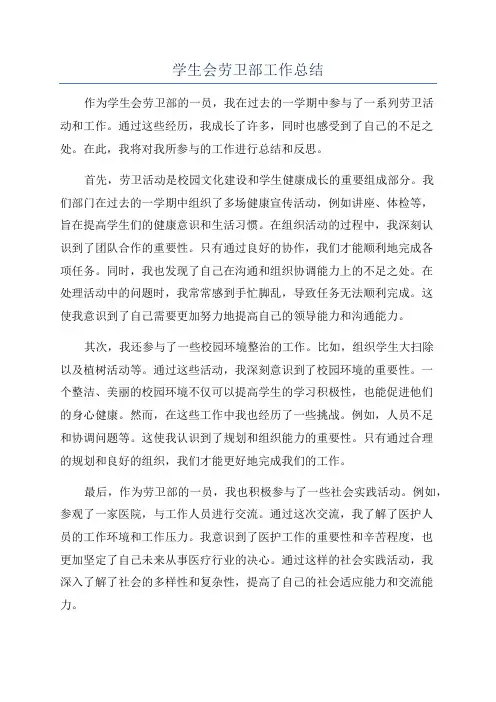 学生会劳卫部工作总结

作为学生会劳卫部的一员，我在过去的一学期中参与了一系列劳卫活动和工作。通过这些经历，我成长了许多，同时也感受到了自己的不足之处。在此，我将对我所参与的工作进行总结和反思。

首先，劳卫活动是校园文化建设和学生健康成长的重要组成部分。我们部门在过去的一学期中组织了多场健康宣传活动，例如讲座、体检等，旨在提高学生们的健康意识和生活习惯。在组织活动的过程中，我深刻认识到了团队合作的重要性。只有通过良好的协作，我们才能顺利地完成各项任务。同时，我也发现了自己在沟通和组织协调能力上的不足之处。在处理活动中的问题时，我常常感到手忙脚乱，导致任务无法顺利完成。这使我意识到了自己需要更加努力地提高自己的领导能力和沟通能力。

其次，我还参与了一些校园环境整治的工作。比如，组织学生大扫除以及植树活动等。通过这些活动，我深刻意识到了校园环境的重要性。一个整洁、美丽的校园环境不仅可以提高学生的学习积极性，也能促进他们的身心健康。然而，在这些工作中我也经历了一些挑战。例如，人员不足和协调问题等。这使我认识到了规划和组织能力的重要性。只有通过合理的规划和良好的组织，我们才能更好地完成我们的工作。

最后，作为劳卫部的一员，我也积极参与了一些社会实践活动。例如，参观了一家医院，与工作人员进行交流。通过这次交流，我了解了医护人员的工作环境和工作压力。我意识到了医护工作的重要性和辛苦程度，也更加坚定了自己未来从事医疗行业的决心。通过这样的社会实践活动，我深入了解了社会的多样性和复杂性，提高了自己的社会适应能力和交流能力。